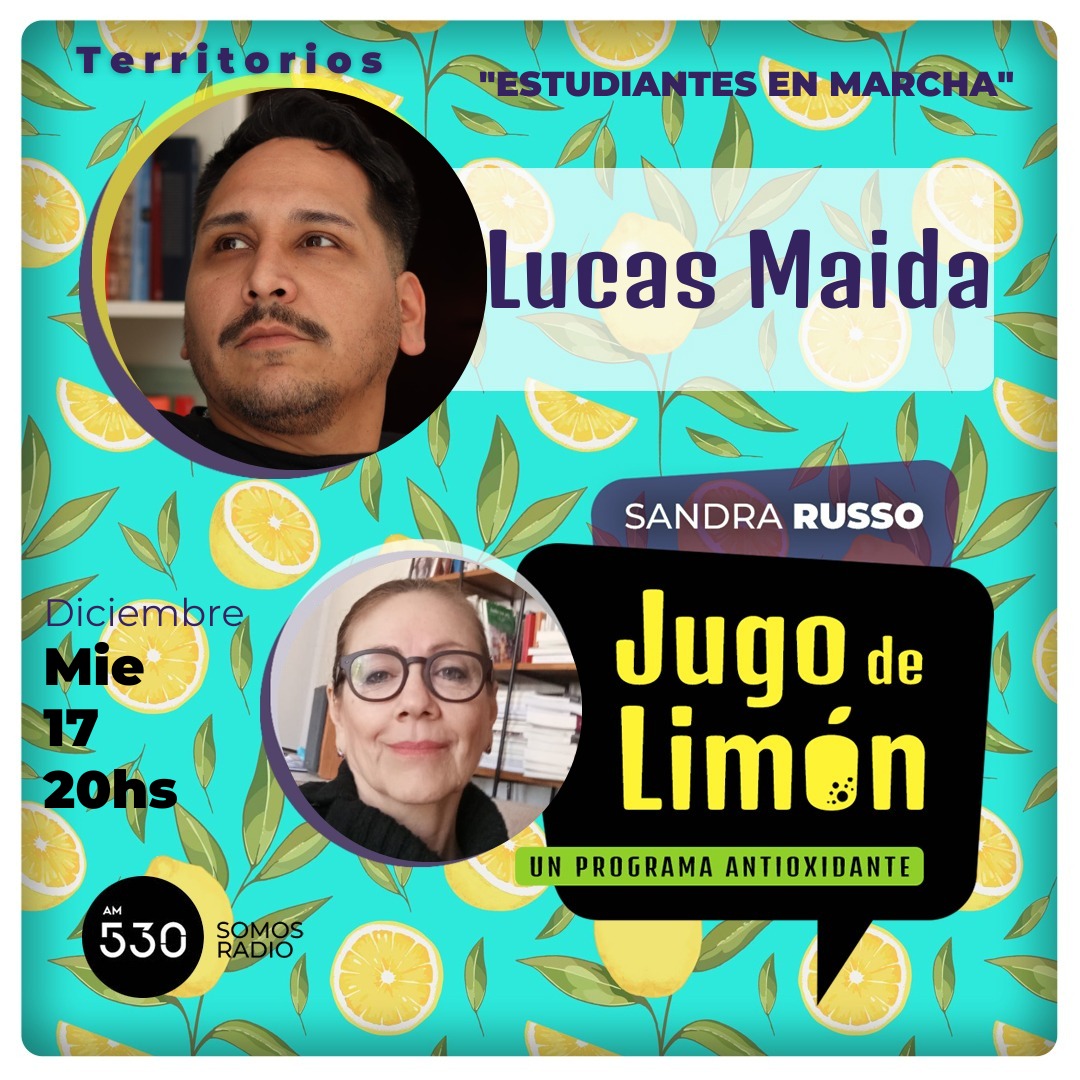 Territorios

"ESTUDIANTES EN MARCHA"

Lucas Maida

SANDRA RUSSO

Jugo de Limón

UN PROGRAMA ANTIOXIDANTE

Diciembre
Mie
17
20hs

AM 530 SOMOS RADIO